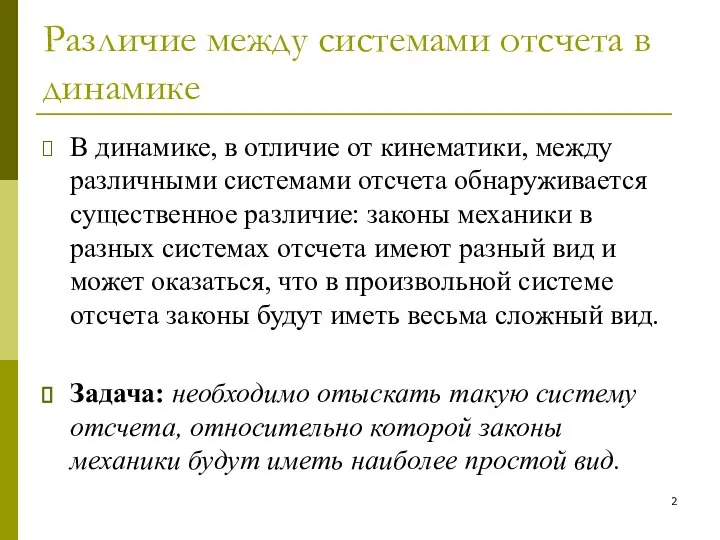 Различие между системами отсчета в динамике

В динамике, в отличие от кинематики, между различными системами отсчета обнаруживается существенное различие: законы механики в разных системах отсчета имеют разный вид и может оказаться, что в произвольной системе отсчета законы будут иметь весьма сложный вид.

Задача: необходимо отыскать такую систему отсчета, относительно которой законы механики будут иметь наиболее простой вид.

2